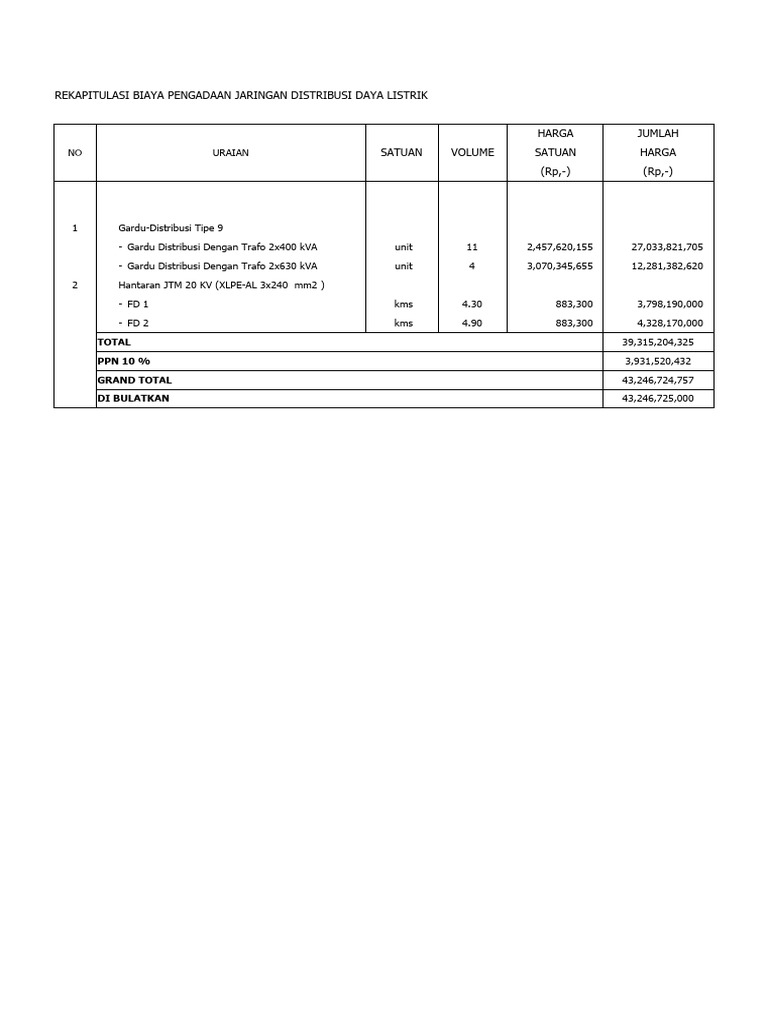 REKAPITULASI BIAYA PENGADAAN JARINGAN DISTRIBUSI DAYA LISTRIK

| NO | URAIAN | SATUAN | VOLUME | HARGA SATUAN (Rp,-) | JUMLAH HARGA (Rp,-) |
|---|---|---|---|---|---|
| 1 | Gardu-Distribusi Tipe 9 | | | | |
| | - Gardu Distribusi Dengan Trafo 2x400 kVA | unit | 11 | 2,457,620,155 | 27,033,821,705 |
| | - Gardu Distribusi Dengan Trafo 2x630 kVA | unit | 4 | 3,070,345,655 | 12,281,382,620 |
| 2 | Hantaran JTM 20 KV (XLPE-AL 3x240 mm2 ) | | | | |
| | - FD 1 | kms | 4.30 | 883,300 | 3,798,190,000 |
| | - FD 2 | kms | 4.90 | 883,300 | 4,328,170,000 |
| | TOTAL | | | | 39,315,204,325 |
| | PPN 10 % | | | | 3,931,520,432 |
| | GRAND TOTAL | | | | 43,246,724,757 |
| | DI BULATKAN | | | | 43,246,725,000 |